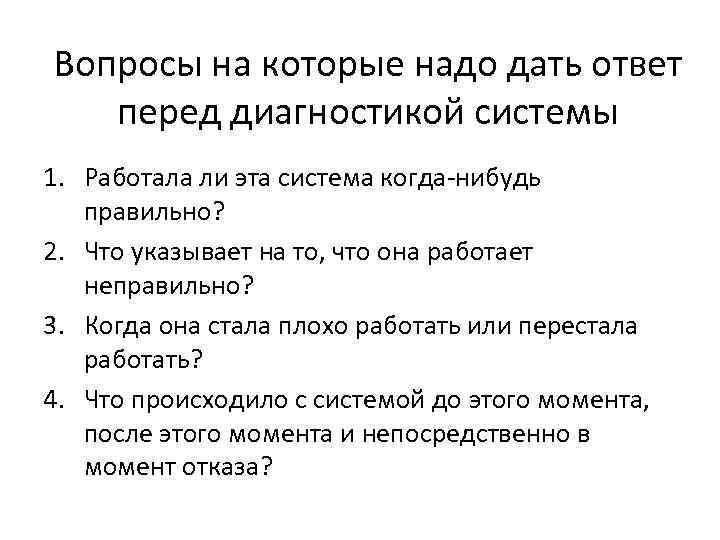 Вопросы на которые надо дать ответ перед диагностикой системы

1. Работала ли эта система когда-нибудь правильно?
2. Что указывает на то, что она работает неправильно?
3. Когда она стала плохо работать или перестала работать?
4. Что происходило с системой до этого момента, после этого момента и непосредственно в момент отказа?